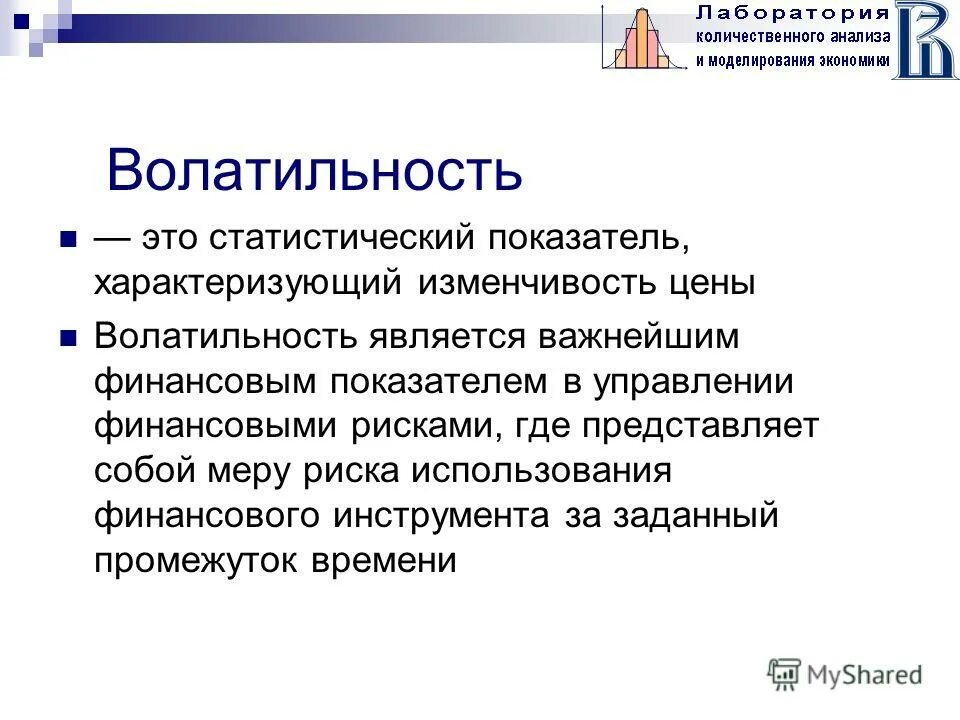 Лаборатория
количественного анализа
и моделирования экономики

Волатильность

— это статистический показатель, характеризующий изменчивость цены

Волатильность является важнейшим финансовым показателем в управлении финансовыми рисками, где представляет собой меру риска использования финансового инструмента за заданный промежуток времени

MyShared